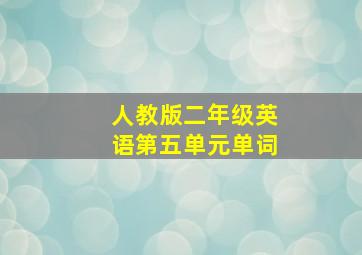 人教版二年级英语第五单元单词